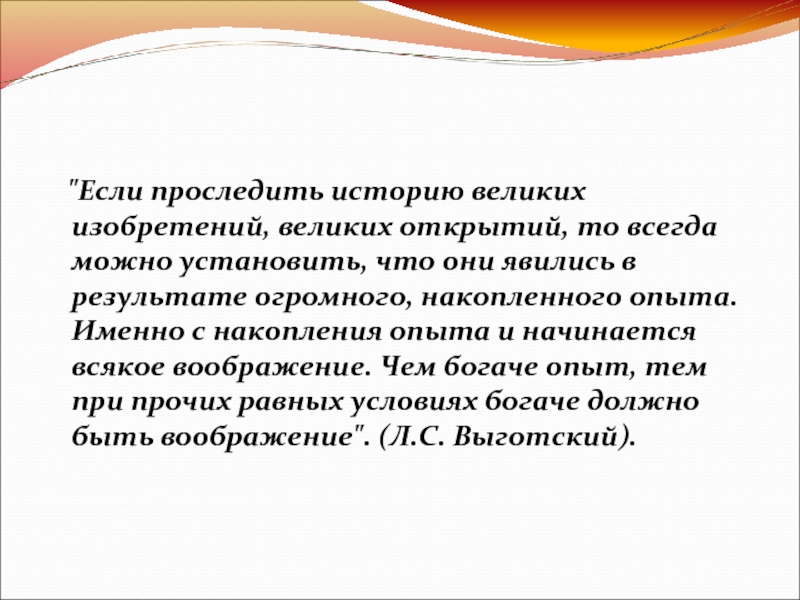 "Если проследить историю великих изобретений, великих открытий, то всегда можно установить, что они явились в результате огромного, накопленного опыта. Именно с накопления опыта и начинается всякое воображение. Чем богаче опыт, тем при прочих равных условиях богаче должно быть воображение". (Л.С. Выготский).